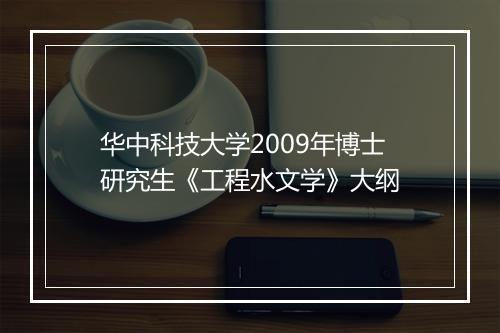 华中科技大学2009年博士研究生《工程水文学》大纲